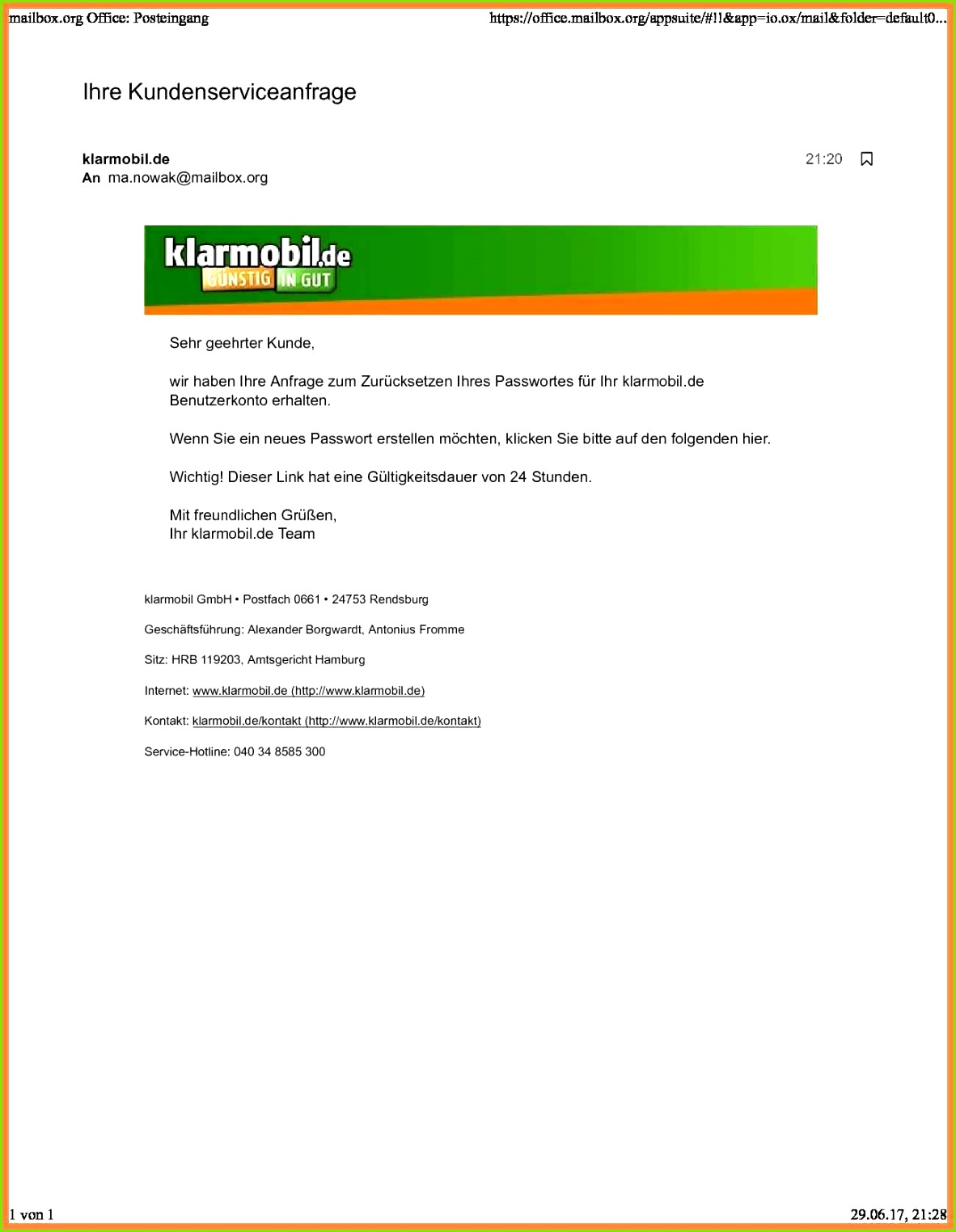 mailbox.org Office: Posteingang

https://office.mailbox.org/appsuite/#!!&app=io.ox/mail&folder=default0...

Ihre Kundenserviceanfrage

klarmobil.de
An ma.nowak@mailbox.org

21:20

klarmobil.de
GÜNSTIG IN GUT

Sehr geehrter Kunde,

wir haben Ihre Anfrage zum Zurücksetzen Ihres Passwortes für Ihr klarmobil.de Benutzerkonto erhalten.

Wenn Sie ein neues Passwort erstellen möchten, klicken Sie bitte auf den folgenden hier.

Wichtig! Dieser Link hat eine Gültigkeitsdauer von 24 Stunden.

Mit freundlichen Grüßen,
Ihr klarmobil.de Team

klarmobil GmbH • Postfach 0661 • 24753 Rendsburg

Geschäftsführung: Alexander Borgwardt, Antonius Fromme

Sitz: HRB 119203, Amtsgericht Hamburg

Internet: www.klarmobil.de (http://www.klarmobil.de)

Kontakt: klarmobil.de/kontakt (http://www.klarmobil.de/kontakt)

Service-Hotline: 040 34 8585 300

1 von 1

29.06.17, 21:28